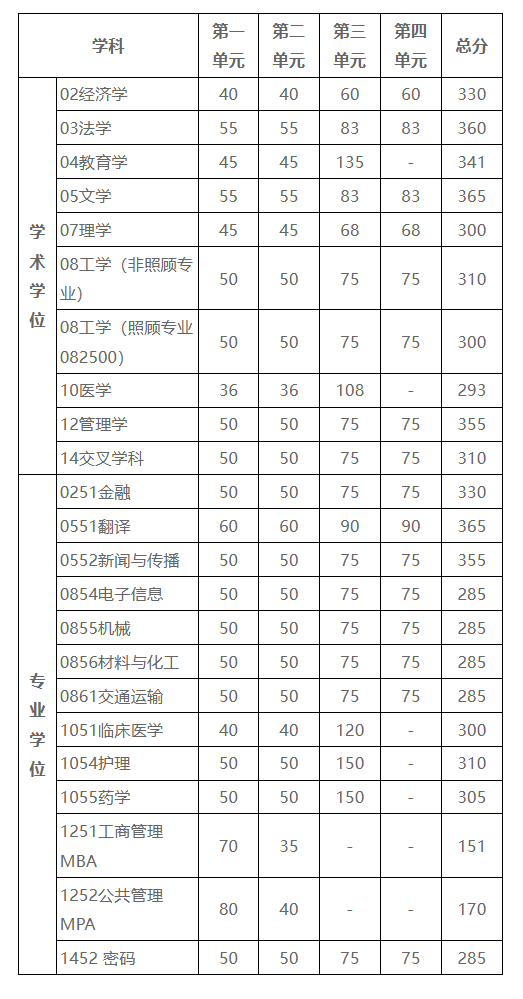 | 学科 | | 第一单元 | 第二单元 | 第三单元 | 第四单元 | 总分 |
|---|---|---|---|---|---|---|
| 学术学位 | 02经济学 | 40 | 40 | 60 | 60 | 330 |
| | 03法学 | 55 | 55 | 83 | 83 | 360 |
| | 04教育学 | 45 | 45 | 135 | - | 341 |
| | 05文学 | 55 | 55 | 83 | 83 | 365 |
| | 07理学 | 45 | 45 | 68 | 68 | 300 |
| | 08工学（非照顾专业） | 50 | 50 | 75 | 75 | 310 |
| | 08工学（照顾专业082500） | 50 | 50 | 75 | 75 | 300 |
| | 10医学 | 36 | 36 | 108 | - | 293 |
| | 12管理学 | 50 | 50 | 75 | 75 | 355 |
| | 14交叉学科 | 50 | 50 | 75 | 75 | 310 |
| 专业学位 | 0251金融 | 50 | 50 | 75 | 75 | 330 |
| | 0551翻译 | 60 | 60 | 90 | 90 | 365 |
| | 0552新闻与传播 | 50 | 50 | 75 | 75 | 355 |
| | 0854电子信息 | 50 | 50 | 75 | 75 | 285 |
| | 0855机械 | 50 | 50 | 75 | 75 | 285 |
| | 0856材料与化工 | 50 | 50 | 75 | 75 | 285 |
| | 0861交通运输 | 50 | 50 | 75 | 75 | 285 |
| | 1051临床医学 | 40 | 40 | 120 | - | 300 |
| | 1054护理 | 50 | 50 | 150 | - | 310 |
| | 1055药学 | 50 | 50 | 150 | - | 305 |
| | 1251工商管理MBA | 70 | 35 | - | - | 151 |
| | 1252公共管理MPA | 80 | 40 | - | - | 170 |
| | 1452 密码 | 50 | 50 | 75 | 75 | 285 |